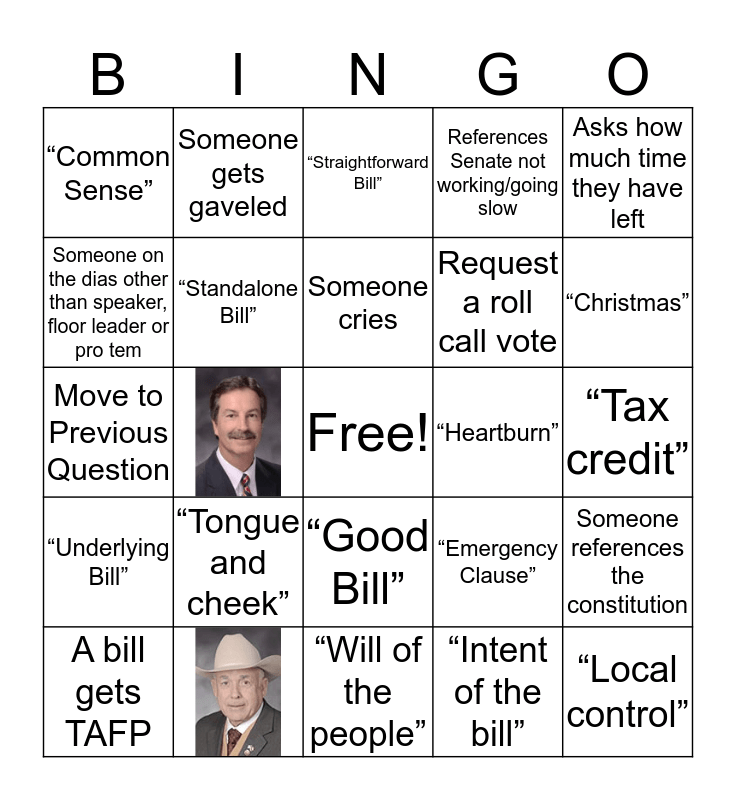 | B | I | N | G | O |
|---|---|---|---|---|
| “Common Sense” | Someone gets gaveled | “Straightforward Bill” | References Senate not working/going slow | Asks how much time they have left |
| Someone on the dias other than speaker, floor leader or pro tem | “Standalone Bill” | Someone cries | Request a roll call vote | “Christmas” |
| Move to Previous Question | | Free! | “Heartburn” | “Tax credit” |
| “Underlying Bill” | “Tongue and cheek” | “Good Bill” | “Emergency Clause” | Someone references the constitution |
| A bill gets TAFP | | “Will of the people” | “Intent of the bill” | “Local control” |